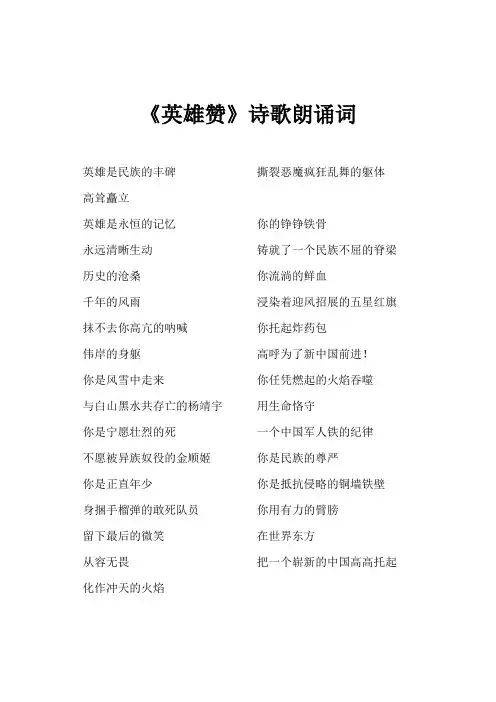 《英雄赞》诗歌朗诵词

英雄是民族的丰碑

高耸矗立

英雄是永恒的记忆

永远清晰生动

历史的沧桑

千年的风雨

抹不去你高亢的呐喊

伟岸的身躯

你是风雪中走来

与白山黑水共存亡的杨靖宇

你是宁愿壮烈的死

不愿被异族奴役的金顺姬

你是正直年少

身捆手榴弹的敢死队员

留下最后的微笑

从容无畏

化作冲天的火焰

撕裂恶魔疯狂乱舞的躯体

你的铮铮铁骨

铸就了一个民族不屈的脊梁

你流淌的鲜血

浸染着迎风招展的五星红旗

你托起炸药包

高呼为了新中国前进！

你任凭燃起的火焰吞噬

用生命恪守

一个中国军人铁的纪律

你是民族的尊严

你是抵抗侵略的铜墙铁壁

你用有力的臂膀

在世界东方

把一个崭新的中国高高托起